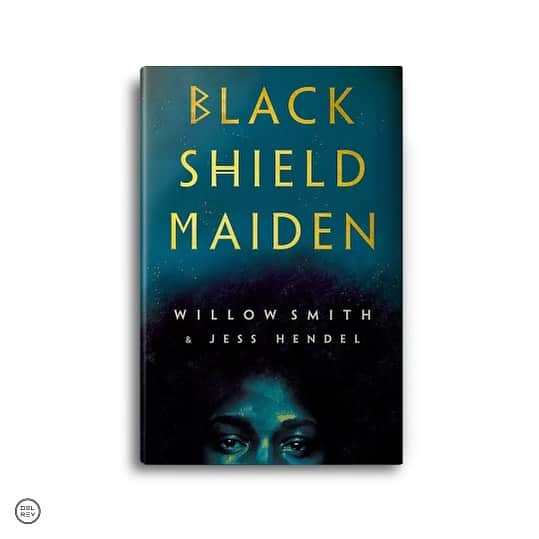 BLACK SHIELD MAIDEN

WILLOW SMITH & JESS HENDEL

DEL REY